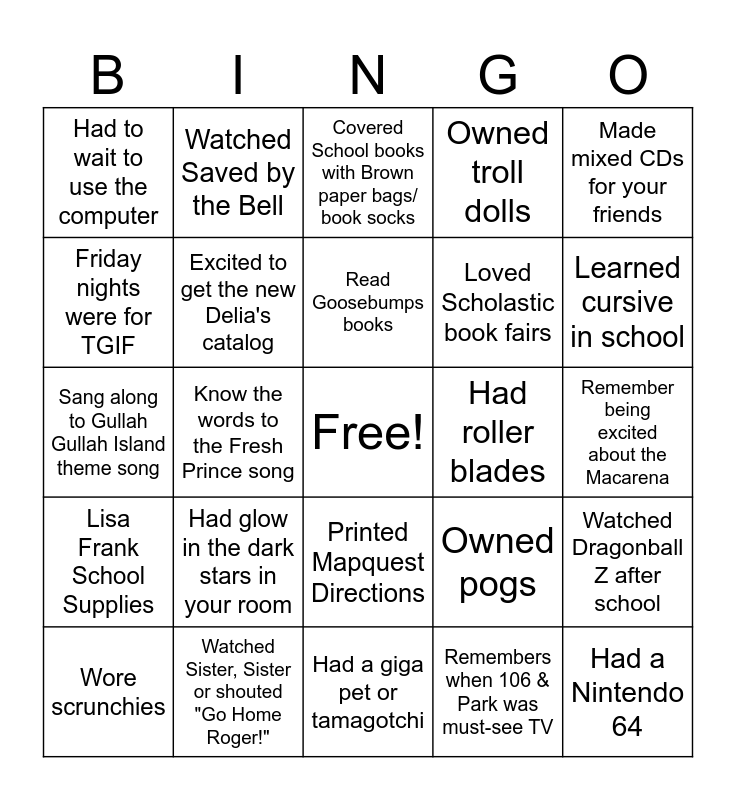 | B | I | N | G | O |
|---|---|---|---|---|
| Had to wait to use the computer | Watched Saved by the Bell | Covered School books with Brown paper bags/ book socks | Owned troll dolls | Made mixed CDs for your friends |
| Friday nights were for TGIF | Excited to get the new Delia's catalog | Read Goosebumps books | Loved Scholastic book fairs | Learned cursive in school |
| Sang along to Gullah Gullah Island theme song | Know the words to the Fresh Prince song | Free! | Had roller blades | Remember being excited about the Macarena |
| Lisa Frank School Supplies | Had glow in the dark stars in your room | Printed Mapquest Directions | Owned pogs | Watched Dragonball Z after school |
| Wore scrunchies | Watched Sister, Sister or shouted "Go Home Roger!" | Had a giga pet or tamagotchi | Remembers when 106 & Park was must-see TV | Had a Nintendo 64 |